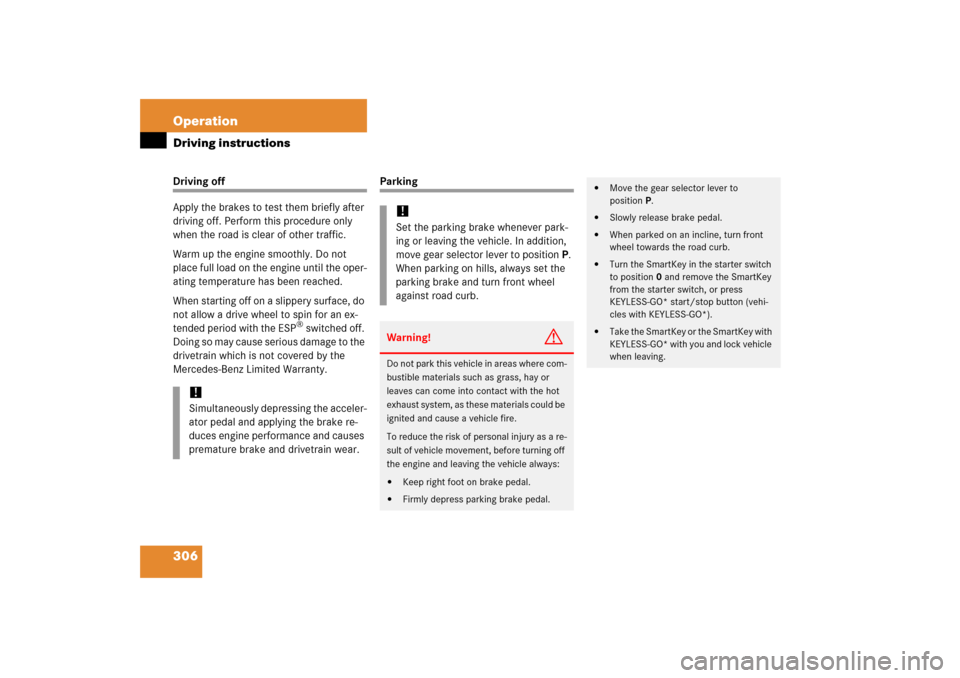 Operation

Driving instructions

Driving off

Apply the brakes to test them briefly after driving off. Perform this procedure only when the road is clear of other traffic.

Warm up the engine smoothly. Do not place full load on the engine until the operating temperature has been reached.

When starting off on a slippery surface, do not allow a drive wheel to spin for an extended period with the ESP® switched off. Doing so may cause serious damage to the drivetrain which is not covered by the Mercedes-Benz Limited Warranty.

!
Simultaneously depressing the accelerator pedal and applying the brake reduces engine performance and causes premature brake and drivetrain wear.

Parking

!
Set the parking brake whenever parking or leaving the vehicle. In addition, move gear selector lever to position P. When parking on hills, always set the parking brake and turn front wheel against road curb.

Warning!

Do not park this vehicle in areas where combustible materials such as grass, hay or leaves can come into contact with the hot exhaust system, as these materials could be ignited and cause a vehicle fire.

To reduce the risk of personal injury as a result of vehicle movement, before turning off the engine and leaving the vehicle always:

• Keep right foot on brake pedal.
• Firmly depress parking brake pedal.
• Move the gear selector lever to position P.
• Slowly release brake pedal.
• When parked on an incline, turn front wheel towards the road curb.
• Turn the SmartKey in the starter switch to position 0 and remove the SmartKey from the starter switch, or press KEYLESS-GO* start/stop button (vehicles with KEYLESS-GO*).
• Take the SmartKey or the SmartKey with KEYLESS-GO* with you and lock vehicle when leaving.

306

carmanualsonline.info